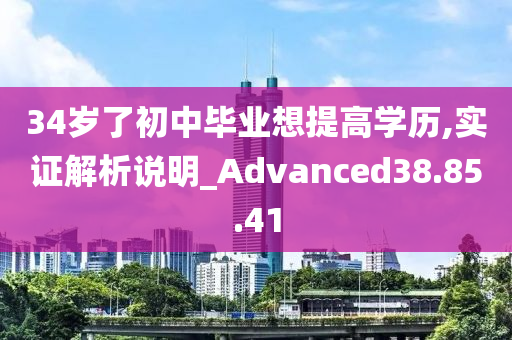 34岁了初中毕业想提高学历,实证解析说明_Advanced38.85.41